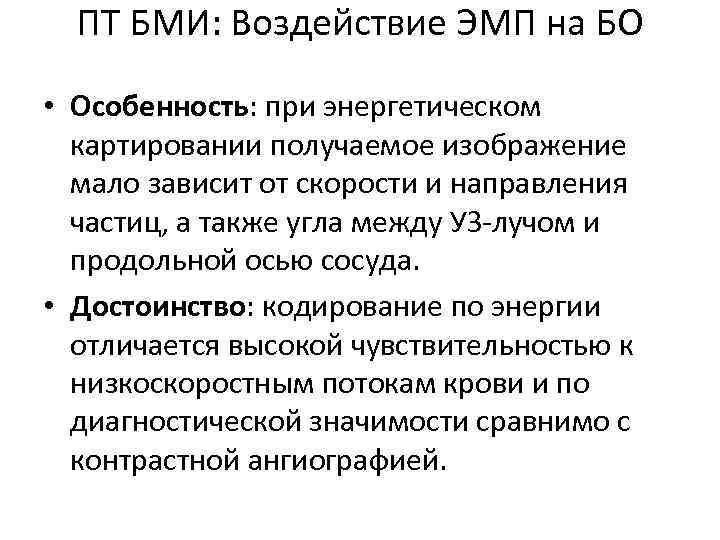 ПТ БМИ: Воздействие ЭМП на БО

• Особенность: при энергетическом картировании получаемое изображение мало зависит от скорости и направления частиц, а также угла между УЗ-лучом и продольной осью сосуда.

• Достоинство: кодирование по энергии отличается высокой чувствительностью к низкоскоростным потокам крови и по диагностической значимости сравнимо с контрастной ангиографией.